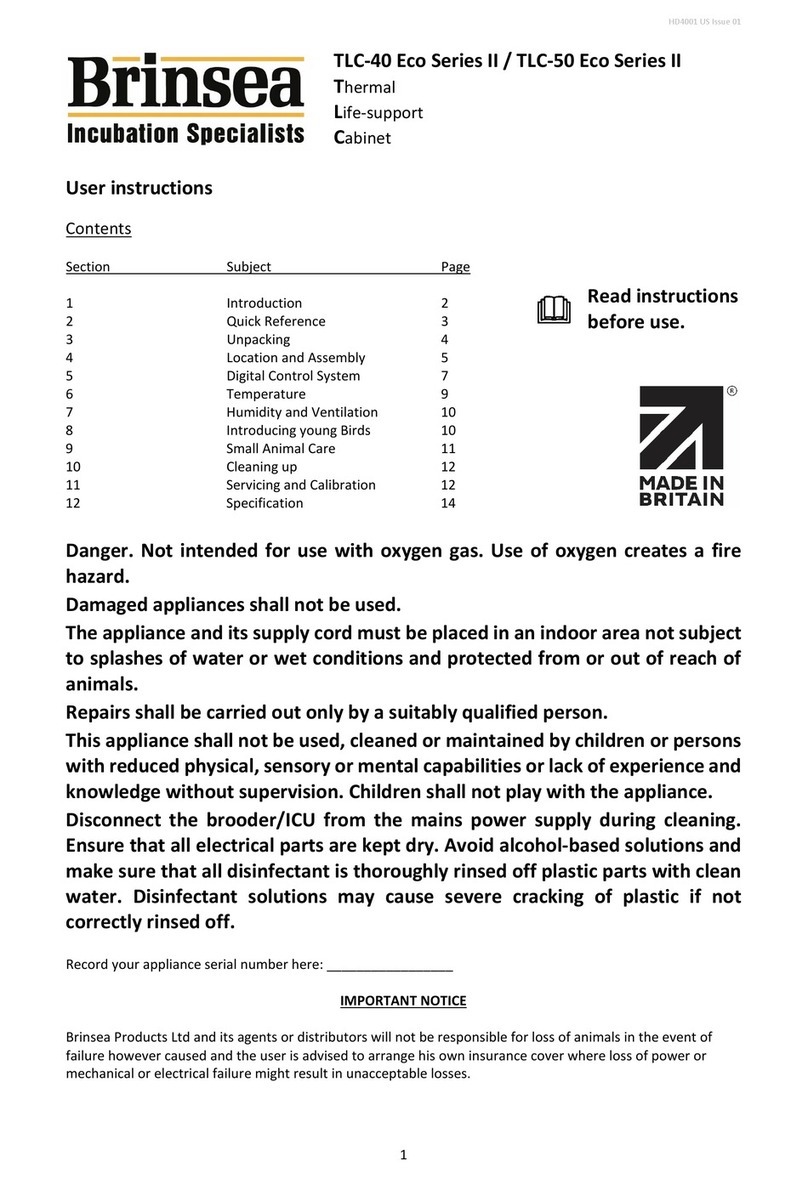 HD4001 US Issue 01

Brinsea
Incubation Specialists

TLC-40 Eco Series II / TLC-50 Eco Series II
Thermal
Life-support
Cabinet

User instructions

Contents

| Section | Subject | Page |
|---|---|---|
| 1 | Introduction | 2 |
| 2 | Quick Reference | 3 |
| 3 | Unpacking | 4 |
| 4 | Location and Assembly | 5 |
| 5 | Digital Control System | 7 |
| 6 | Temperature | 9 |
| 7 | Humidity and Ventilation | 10 |
| 8 | Introducing young Birds | 10 |
| 9 | Small Animal Care | 11 |
| 10 | Cleaning up | 12 |
| 11 | Servicing and Calibration | 12 |
| 12 | Specification | 14 |

Read instructions before use.

® MADE IN BRITAIN

Danger. Not intended for use with oxygen gas. Use of oxygen creates a fire hazard.

Damaged appliances shall not be used.

The appliance and its supply cord must be placed in an indoor area not subject to splashes of water or wet conditions and protected from or out of reach of animals.

Repairs shall be carried out only by a suitably qualified person.

This appliance shall not be used, cleaned or maintained by children or persons with reduced physical, sensory or mental capabilities or lack of experience and knowledge without supervision. Children shall not play with the appliance.

Disconnect the brooder/ICU from the mains power supply during cleaning. Ensure that all electrical parts are kept dry. Avoid alcohol-based solutions and make sure that all disinfectant is thoroughly rinsed off plastic parts with clean water. Disinfectant solutions may cause severe cracking of plastic if not correctly rinsed off.

Record your appliance serial number here: ________________

IMPORTANT NOTICE

Brinsea Products Ltd and its agents or distributors will not be responsible for loss of animals in the event of failure however caused and the user is advised to arrange his own insurance cover where loss of power or mechanical or electrical failure might result in unacceptable losses.

1